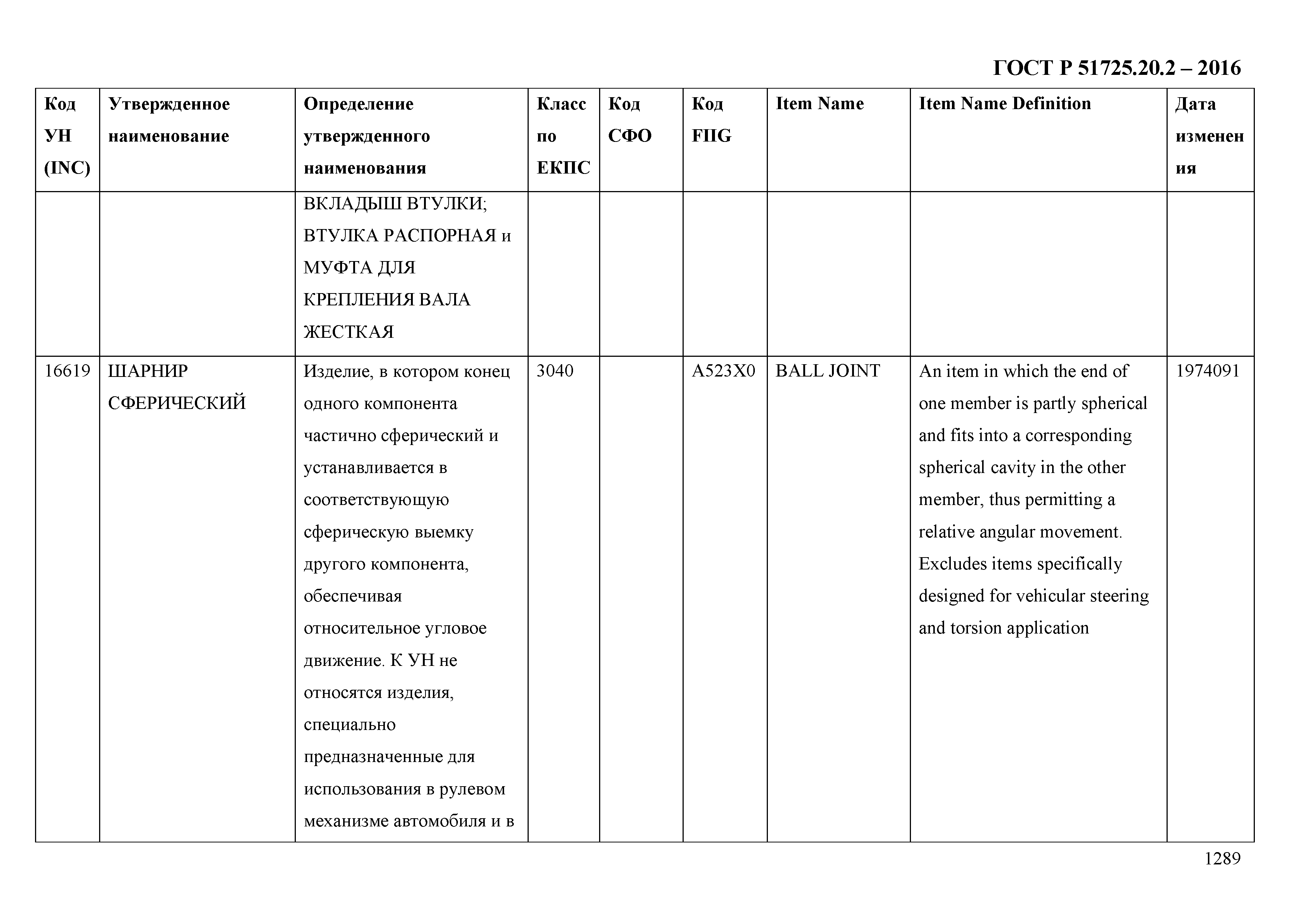 ГОСТ Р 51725.20.2 – 2016

| Код УН (INC) | Утвержденное наименование | Определение утвержденного наименования | Класс по ЕКПС | Код СФО | Код FIIG | Item Name | Item Name Definition | Дата изменения |
|---|---|---|---|---|---|---|---|---|
| | | ВКЛАДЫШ ВТУЛКИ; ВТУЛКА РАСПОРНАЯ и МУФТА ДЛЯ КРЕПЛЕНИЯ ВАЛА ЖЕСТКАЯ | | | | | | |
| 16619 | ШАРНИР СФЕРИЧЕСКИЙ | Изделие, в котором конец одного компонента частично сферический и устанавливается в соответствующую сферическую выемку другого компонента, обеспечивая относительное угловое движение. К УН не относятся изделия, специально предназначенные для использования в рулевом механизме автомобиля и в | 3040 | | A523X0 | BALL JOINT | An item in which the end of one member is partly spherical and fits into a corresponding spherical cavity in the other member, thus permitting a relative angular movement. Excludes items specifically designed for vehicular steering and torsion application | 1974091 |

1289